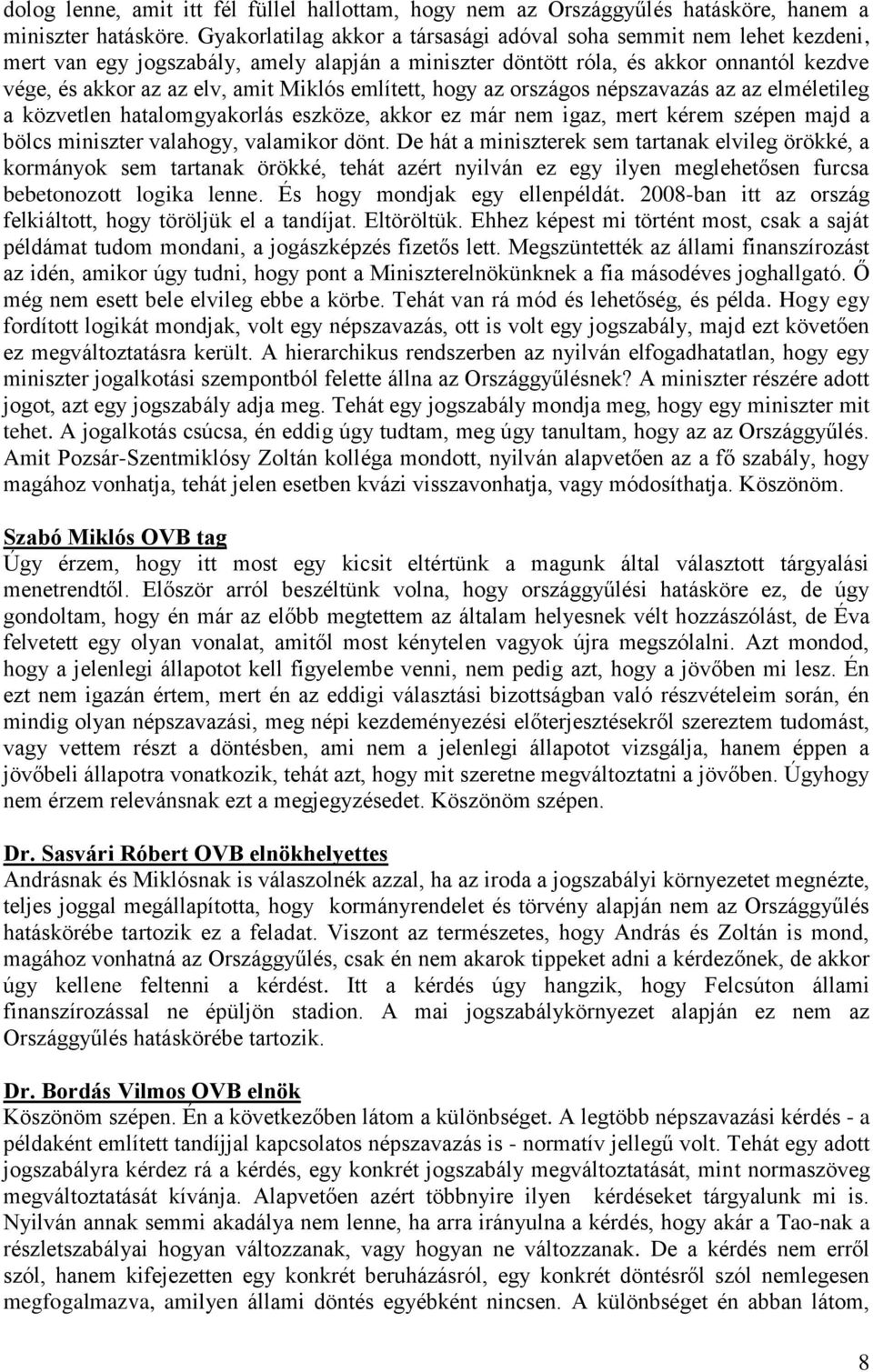 dolog lenne, amit itt fél füllel hallottam, hogy nem az Országgyűlés hatásköre, hanem a miniszter hatásköre. Gyakorlatilag akkor a társasági adóval soha semmit nem lehet kezdeni, mert van egy jogszabály, amely alapján a miniszter döntött róla, és akkor onnantól kezdve vége, és akkor az az elv, amit Miklós említett, hogy az országos népszavazás az az elméletileg a közvetlen hatalomgyakorlás eszköze, akkor ez már nem igaz, mert kérem szépen majd a bölcs miniszter valahogy, valamikor dönt. De hát a miniszterek sem tartanak elvileg örökké, a kormányok sem tartanak örökké, tehát azért nyilván ez egy ilyen meglehetősen furcsa bebetonozott logika lenne. És hogy mondjak egy ellenpéldát. 2008-ban itt az ország felkiáltott, hogy töröljük el a tandíjat. Eltöröltük. Ehhez képest mi történt most, csak a saját példámat tudom mondani, a jogászképzés fizetős lett. Megszüntették az állami finanszírozást az idén, amikor úgy tudni, hogy pont a Miniszterelnökünknek a fia másodéves joghallgató. Ő még nem esett bele elvileg ebbe a körbe. Tehát van rá mód és lehetőség, és példa. Hogy egy fordított logikát mondjak, volt egy népszavazás, ott is volt egy jogszabály, majd ezt követően ez megváltoztatásra került. A hierarchikus rendszerben az nyilván elfogadhatatlan, hogy egy miniszter jogalkotási szempontból felette állna az Országgyűlésnek? A miniszter részére adott jogot, azt egy jogszabály adja meg. Tehát egy jogszabály mondja meg, hogy egy miniszter mit tehet. A jogalkotás csúcsa, én eddig úgy tudtam, meg úgy tanultam, hogy az az Országgyűlés. Amit Pozsár-Szentmiklósy Zoltán kolléga mondott, nyilván alapvetően az a fő szabály, hogy magához vonhatja, tehát jelen esetben kvázi visszavonhatja, vagy módosíthatja. Köszönöm.

Szabó Miklós OVB tag
Úgy érzem, hogy itt most egy kicsit eltértünk a magunk által választott tárgyalási menetrendtől. Először arról beszéltünk volna, hogy országgyűlési hatásköre ez, de úgy gondoltam, hogy én már az előbb megtettem az általam helyesnek vélt hozzászólást, de Éva felvetett egy olyan vonalat, amitől most kénytelen vagyok újra megszólalni. Azt mondod, hogy a jelenlegi állapotot kell figyelembe venni, nem pedig azt, hogy a jövőben mi lesz. Én ezt nem igazán értem, mert én az eddigi választási bizottságban való részvételeim során, én mindig olyan népszavazási, meg népi kezdeményezési előterjesztésekről szereztem tudomást, vagy vettem részt a döntésben, ami nem a jelenlegi állapotot vizsgálja, hanem éppen a jövőbeli állapotra vonatkozik, tehát azt, hogy mit szeretne megváltoztatni a jövőben. Úgyhogy nem érzem relevánsnak ezt a megjegyzésedet. Köszönöm szépen.

Dr. Sasvári Róbert OVB elnökhelyettes
Andrásnak és Miklósnak is válaszolnék azzal, ha az iroda a jogszabályi környezetet megnézte, teljes joggal megállapította, hogy kormányrendelet és törvény alapján nem az Országgyűlés hatáskörébe tartozik ez a feladat. Viszont az természetes, hogy András és Zoltán is mond, magához vonhatná az Országgyűlés, csak én nem akarok tippeket adni a kérdezőnek, de akkor úgy kellene feltenni a kérdést. Itt a kérdés úgy hangzik, hogy Felcsúton állami finanszírozással ne épüljön stadion. A mai jogszabálykörnyezet alapján ez nem az Országgyűlés hatáskörébe tartozik.

Dr. Bordás Vilmos OVB elnök
Köszönöm szépen. Én a következőben látom a különbséget. A legtöbb népszavazási kérdés - a példaként említett tandíjjal kapcsolatos népszavazás is - normatív jellegű volt. Tehát egy adott jogszabályra kérdez rá a kérdés, egy konkrét jogszabály megváltoztatását, mint normaszöveg megváltoztatását kívánja. Alapvetően azért többnyire ilyen kérdéseket tárgyalunk mi is. Nyilván annak semmi akadálya nem lenne, ha arra irányulna a kérdés, hogy akár a Tao-nak a részletszabályai hogyan változzanak, vagy hogyan ne változzanak. De a kérdés nem erről szól, hanem kifejezetten egy konkrét beruházásról, egy konkrét döntésről szól nemlegesen megfogalmazva, amilyen állami döntés egyébként nincsen. A különbséget én abban látom,

8